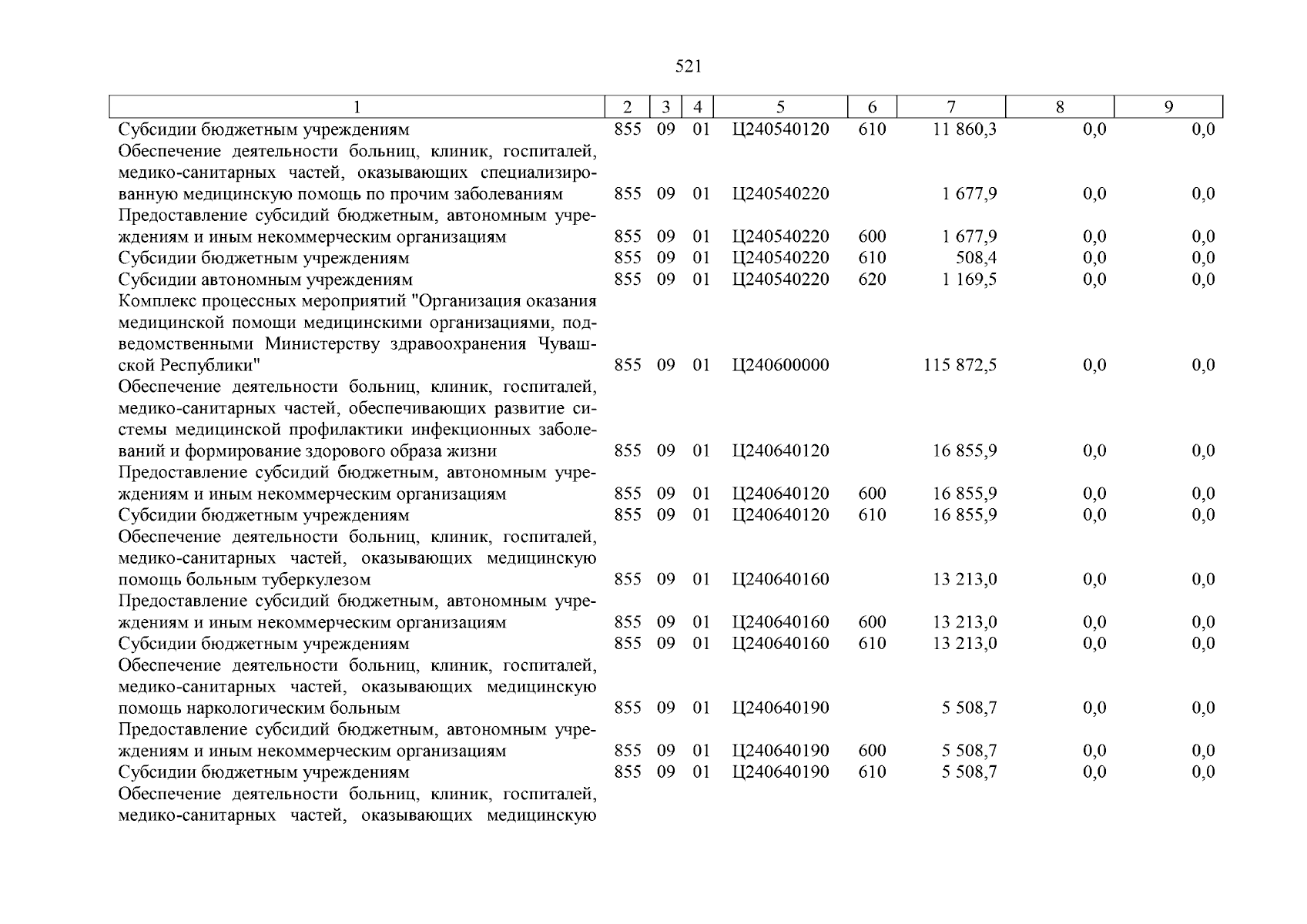 521

| 1 | 2 | 3 | 4 | 5 | 6 | 7 | 8 | 9 |
|---|---|---|---|---|---|---|---|---|
| Субсидии бюджетным учреждениям | 855 | 09 | 01 | Ц240540120 | 610 | 11 860,3 | 0,0 | 0,0 |
| Обеспечение деятельности больниц, клиник, госпиталей, медико-санитарных частей, оказывающих специализированную медицинскую помощь по прочим заболеваниям | 855 | 09 | 01 | Ц240540220 | | 1 677,9 | 0,0 | 0,0 |
| Предоставление субсидий бюджетным, автономным учреждениям и иным некоммерческим организациям | 855 | 09 | 01 | Ц240540220 | 600 | 1 677,9 | 0,0 | 0,0 |
| Субсидии бюджетным учреждениям | 855 | 09 | 01 | Ц240540220 | 610 | 508,4 | 0,0 | 0,0 |
| Субсидии автономным учреждениям | 855 | 09 | 01 | Ц240540220 | 620 | 1 169,5 | 0,0 | 0,0 |
| Комплекс процессных мероприятий "Организация оказания медицинской помощи медицинскими организациями, подведомственными Министерству здравоохранения Чувашской Республики" | 855 | 09 | 01 | Ц240600000 | | 115 872,5 | 0,0 | 0,0 |
| Обеспечение деятельности больниц, клиник, госпиталей, медико-санитарных частей, обеспечивающих развитие системы медицинской профилактики инфекционных заболеваний и формирование здорового образа жизни | 855 | 09 | 01 | Ц240640120 | | 16 855,9 | 0,0 | 0,0 |
| Предоставление субсидий бюджетным, автономным учреждениям и иным некоммерческим организациям | 855 | 09 | 01 | Ц240640120 | 600 | 16 855,9 | 0,0 | 0,0 |
| Субсидии бюджетным учреждениям | 855 | 09 | 01 | Ц240640120 | 610 | 16 855,9 | 0,0 | 0,0 |
| Обеспечение деятельности больниц, клиник, госпиталей, медико-санитарных частей, оказывающих медицинскую помощь больным туберкулезом | 855 | 09 | 01 | Ц240640160 | | 13 213,0 | 0,0 | 0,0 |
| Предоставление субсидий бюджетным, автономным учреждениям и иным некоммерческим организациям | 855 | 09 | 01 | Ц240640160 | 600 | 13 213,0 | 0,0 | 0,0 |
| Субсидии бюджетным учреждениям | 855 | 09 | 01 | Ц240640160 | 610 | 13 213,0 | 0,0 | 0,0 |
| Обеспечение деятельности больниц, клиник, госпиталей, медико-санитарных частей, оказывающих медицинскую помощь наркологическим больным | 855 | 09 | 01 | Ц240640190 | | 5 508,7 | 0,0 | 0,0 |
| Предоставление субсидий бюджетным, автономным учреждениям и иным некоммерческим организациям | 855 | 09 | 01 | Ц240640190 | 600 | 5 508,7 | 0,0 | 0,0 |
| Субсидии бюджетным учреждениям | 855 | 09 | 01 | Ц240640190 | 610 | 5 508,7 | 0,0 | 0,0 |
| Обеспечение деятельности больниц, клиник, госпиталей, медико-санитарных частей, оказывающих медицинскую | | | | | | | | |